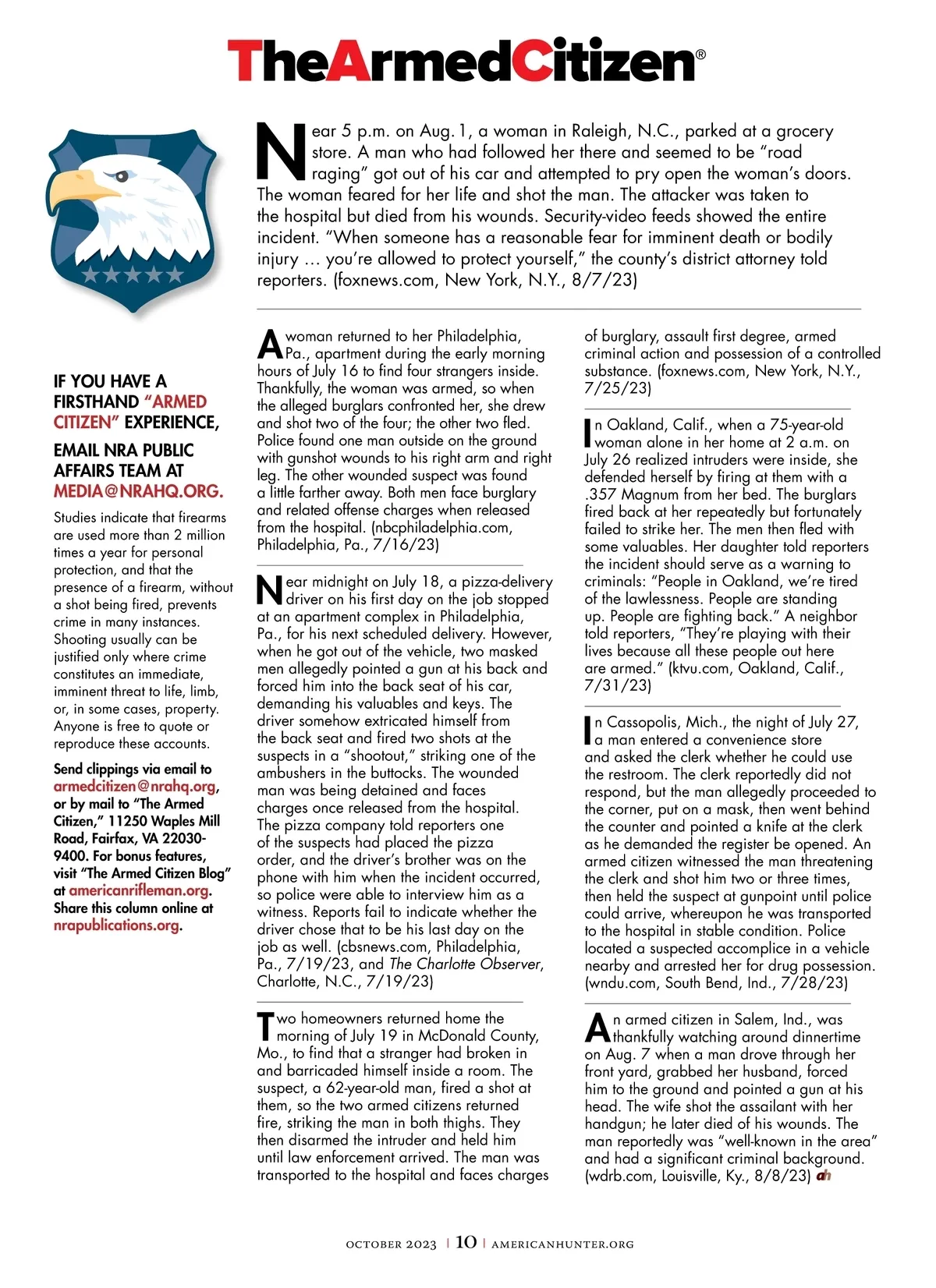 TheArmedCitizen®

Near 5 p.m. on Aug. 1, a woman in Raleigh, N.C., parked at a grocery store. A man who had followed her there and seemed to be "road raging" got out of his car and attempted to pry open the woman's doors. The woman feared for her life and shot the man. The attacker was taken to the hospital but died from his wounds. Security-video feeds showed the entire incident. "When someone has a reasonable fear for imminent death or bodily injury … you're allowed to protect yourself," the county's district attorney told reporters. (foxnews.com, New York, N.Y., 8/7/23)

IF YOU HAVE A FIRSTHAND "ARMED CITIZEN" EXPERIENCE,

EMAIL NRA PUBLIC AFFAIRS TEAM AT MEDIA@NRAHQ.ORG.

Studies indicate that firearms are used more than 2 million times a year for personal protection, and that the presence of a firearm, without a shot being fired, prevents crime in many instances. Shooting usually can be justified only where crime constitutes an immediate, imminent threat to life, limb, or, in some cases, property. Anyone is free to quote or reproduce these accounts.

Send clippings via email to armedcitizen@nrahq.org, or by mail to "The Armed Citizen," 11250 Waples Mill Road, Fairfax, VA 22030-9400. For bonus features, visit "The Armed Citizen Blog" at americanrifleman.org. Share this column online at nrapublications.org.

A woman returned to her Philadelphia, Pa., apartment during the early morning hours of July 16 to find four strangers inside. Thankfully, the woman was armed, so when the alleged burglars confronted her, she drew and shot two of the four; the other two fled. Police found one man outside on the ground with gunshot wounds to his right arm and right leg. The other wounded suspect was found a little farther away. Both men face burglary and related offense charges when released from the hospital. (nbcphiladelphia.com, Philadelphia, Pa., 7/16/23)

Near midnight on July 18, a pizza-delivery driver on his first day on the job stopped at an apartment complex in Philadelphia, Pa., for his next scheduled delivery. However, when he got out of the vehicle, two masked men allegedly pointed a gun at his back and forced him into the back seat of his car, demanding his valuables and keys. The driver somehow extricated himself from the back seat and fired two shots at the suspects in a "shootout," striking one of the ambushers in the buttocks. The wounded man was being detained and faces charges once released from the hospital. The pizza company told reporters one of the suspects had placed the pizza order, and the driver's brother was on the phone with him when the incident occurred, so police were able to interview him as a witness. Reports fail to indicate whether the driver chose that to be his last day on the job as well. (cbsnews.com, Philadelphia, Pa., 7/19/23, and The Charlotte Observer, Charlotte, N.C., 7/19/23)

Two homeowners returned home the morning of July 19 in McDonald County, Mo., to find that a stranger had broken in and barricaded himself inside a room. The suspect, a 62-year-old man, fired a shot at them, so the two armed citizens returned fire, striking the man in both thighs. They then disarmed the intruder and held him until law enforcement arrived. The man was transported to the hospital and faces charges of burglary, assault first degree, armed criminal action and possession of a controlled substance. (foxnews.com, New York, N.Y., 7/25/23)

In Oakland, Calif., when a 75-year-old woman alone in her home at 2 a.m. on July 26 realized intruders were inside, she defended herself by firing at them with a .357 Magnum from her bed. The burglars fired back at her repeatedly but fortunately failed to strike her. The men then fled with some valuables. Her daughter told reporters the incident should serve as a warning to criminals: "People in Oakland, we're tired of the lawlessness. People are standing up. People are fighting back." A neighbor told reporters, "They're playing with their lives because all these people out here are armed." (ktvu.com, Oakland, Calif., 7/31/23)

In Cassopolis, Mich., the night of July 27, a man entered a convenience store and asked the clerk whether he could use the restroom. The clerk reportedly did not respond, but the man allegedly proceeded to the corner, put on a mask, then went behind the counter and pointed a knife at the clerk as he demanded the register be opened. An armed citizen witnessed the man threatening the clerk and shot him two or three times, then held the suspect at gunpoint until police could arrive, whereupon he was transported to the hospital in stable condition. Police located a suspected accomplice in a vehicle nearby and arrested her for drug possession. (wndu.com, South Bend, Ind., 7/28/23)

An armed citizen in Salem, Ind., was thankfully watching around dinnertime on Aug. 7 when a man drove through her front yard, grabbed her husband, forced him to the ground and pointed a gun at his head. The wife shot the assailant with her handgun; he later died of his wounds. The man reportedly was "well-known in the area" and had a significant criminal background. (wdrb.com, Louisville, Ky., 8/8/23) ah

OCTOBER 2023 | 10 | AMERICANHUNTER.ORG